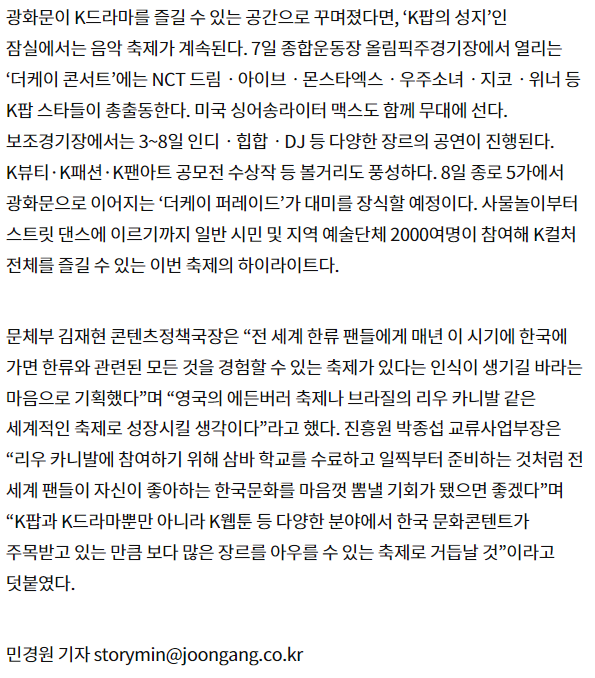 광화문이 K드라마를 즐길 수 있는 공간으로 꾸며졌다면, ‘K팝의 성지’인 잠실에서는 음악 축제가 계속된다. 7일 종합운동장 올림픽주경기장에서 열리는 ‘더케이 콘서트’에는 NCT 드림 · 아이브 · 몬스타엑스 · 우주소녀 · 지코 · 위너 등 K팝 스타들이 총출동한다. 미국 싱어송라이터 맥스도 함께 무대에 선다. 보조경기장에서는 3~8일 인디 · 힙합 · DJ 등 다양한 장르의 공연이 진행된다. K뷰티·K패션·K팬아트 공모전 수상작 등 볼거리도 풍성하다. 8일 종로 5가에서 광화문으로 이어지는 ‘더케이 퍼레이드’가 대미를 장식할 예정이다. 사물놀이부터 스트릿 댄스에 이르기까지 일반 시민 및 지역 예술단체 2000여명이 참여해 K컬처 전체를 즐길 수 있는 이번 축제의 하이라이트다.

문체부 김재현 콘텐츠정책국장은 “전 세계 한류 팬들에게 매년 이 시기에 한국에 가면 한류와 관련된 모든 것을 경험할 수 있는 축제가 있다는 인식이 생기길 바라는 마음으로 기획했다”며 “영국의 에든버러 축제나 브라질의 리우 카니발 같은 세계적인 축제로 성장시킬 생각이다”라고 했다. 진흥원 박종섭 교류사업부장은 “리우 카니발에 참여하기 위해 삼바 학교를 수료하고 일찍부터 준비하는 것처럼 전 세계 팬들이 자신이 좋아하는 한국문화를 마음껏 뽐낼 기회가 됐으면 좋겠다”며 “K팝과 K드라마뿐만 아니라 K웹툰 등 다양한 분야에서 한국 문화콘텐트가 주목받고 있는 만큼 보다 많은 장르를 아우를 수 있는 축제로 거듭날 것”이라고 덧붙였다.

민경원 기자 storymin@joongang.co.kr